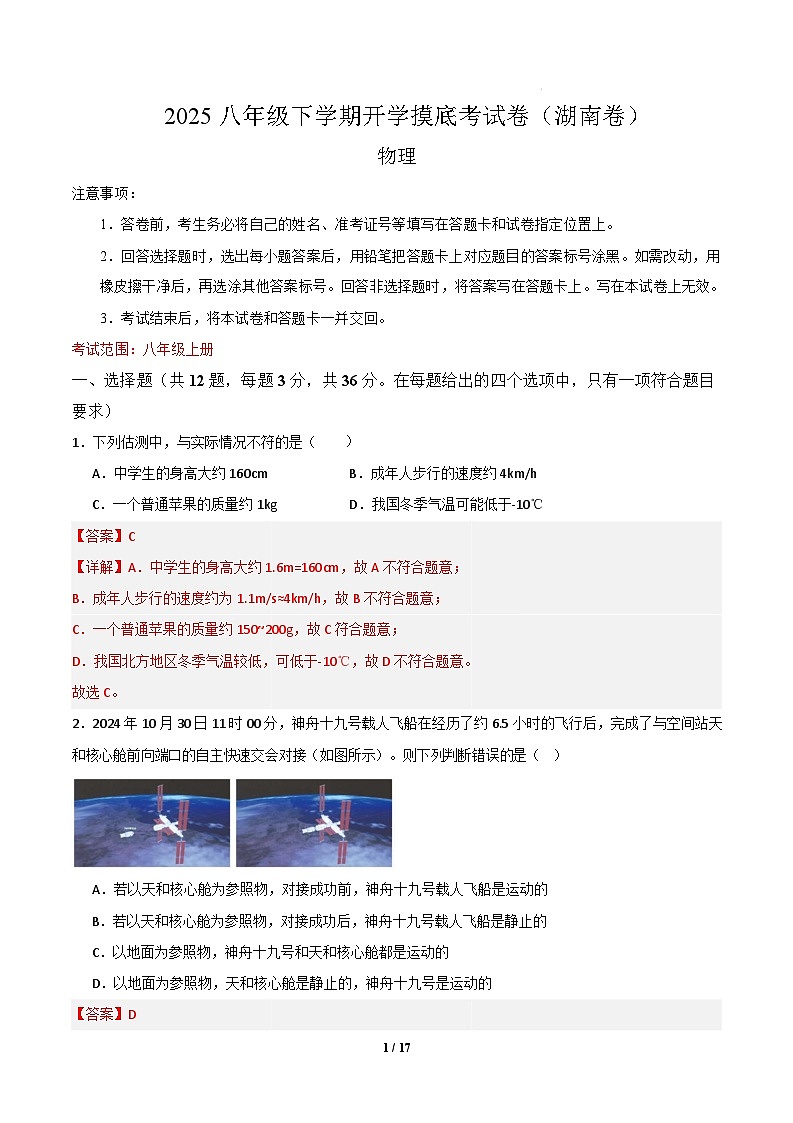 2025 八年级下学期开学摸底考试卷（湖南卷）

物理

注意事项：

1．答卷前，考生务必将自己的姓名、准考证号等填写在答题卡和试卷指定位置上。

2．回答选择题时，选出每小题答案后，用铅笔把答题卡上对应题目的答案标号涂黑。如需改动，用橡皮擦干净后，再选涂其他答案标号。回答非选择题时，将答案写在答题卡上。写在本试卷上无效。

3．考试结束后，将本试卷和答题卡一并交回。

考试范围：八年级上册

一、选择题（共 12 题，每题 3 分，共 36 分。在每题给出的四个选项中，只有一项符合题目要求）

1．下列估测中，与实际情况不符的是（　　）

A．中学生的身高大约 160cm　　B．成年人步行的速度约 4km/h

C．一个普通苹果的质量约 1kg　　D．我国冬季气温可能低于-10℃

【答案】C

【详解】A．中学生的身高大约 1.6m=160cm，故 A 不符合题意；

B．成年人步行的速度约为 1.1m/s≈4km/h，故 B 不符合题意；

C．一个普通苹果的质量约 150~200g，故 C 符合题意；

D．我国北方地区冬季气温较低，可低于-10℃，故 D 不符合题意。

故选 C。

2．2024 年 10 月 30 日 11 时 00 分，神舟十九号载人飞船在经历了约 6.5 小时的飞行后，完成了与空间站天和核心舱前向端口的自主快速交会对接（如图所示）。则下列判断错误的是（　）

A．若以天和核心舱为参照物，对接成功前，神舟十九号载人飞船是运动的

B．若以天和核心舱为参照物，对接成功后，神舟十九号载人飞船是静止的

C．以地面为参照物，神舟十九号和天和核心舱都是运动的

D．以地面为参照物，天和核心舱是静止的，神舟十九号是运动的

【答案】D

1 / 17